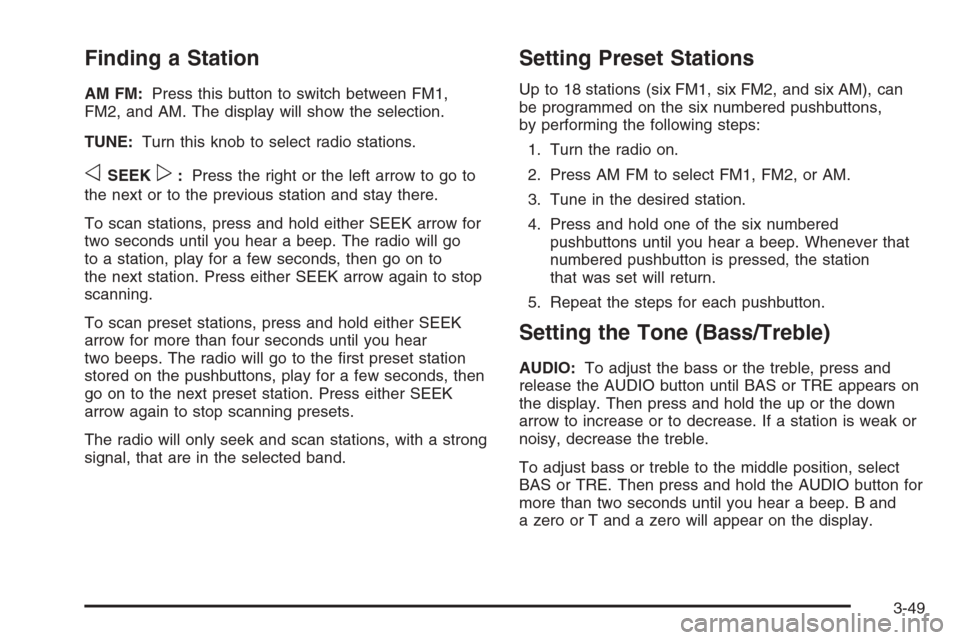 Finding a Station

AM FM: Press this button to switch between FM1, FM2, and AM. The display will show the selection.

TUNE: Turn this knob to select radio stations.

◁ SEEK ▷ : Press the right or the left arrow to go to the next or to the previous station and stay there.

To scan stations, press and hold either SEEK arrow for two seconds until you hear a beep. The radio will go to a station, play for a few seconds, then go on to the next station. Press either SEEK arrow again to stop scanning.

To scan preset stations, press and hold either SEEK arrow for more than four seconds until you hear two beeps. The radio will go to the first preset station stored on the pushbuttons, play for a few seconds, then go on to the next preset station. Press either SEEK arrow again to stop scanning presets.

The radio will only seek and scan stations, with a strong signal, that are in the selected band.

Setting Preset Stations

Up to 18 stations (six FM1, six FM2, and six AM), can be programmed on the six numbered pushbuttons, by performing the following steps:

1. Turn the radio on.

2. Press AM FM to select FM1, FM2, or AM.

3. Tune in the desired station.

4. Press and hold one of the six numbered pushbuttons until you hear a beep. Whenever that numbered pushbutton is pressed, the station that was set will return.

5. Repeat the steps for each pushbutton.

Setting the Tone (Bass/Treble)

AUDIO: To adjust the bass or the treble, press and release the AUDIO button until BAS or TRE appears on the display. Then press and hold the up or the down arrow to increase or to decrease. If a station is weak or noisy, decrease the treble.

To adjust bass or treble to the middle position, select BAS or TRE. Then press and hold the AUDIO button for more than two seconds until you hear a beep. B and a zero or T and a zero will appear on the display.

3-49

carmanualsonline.info